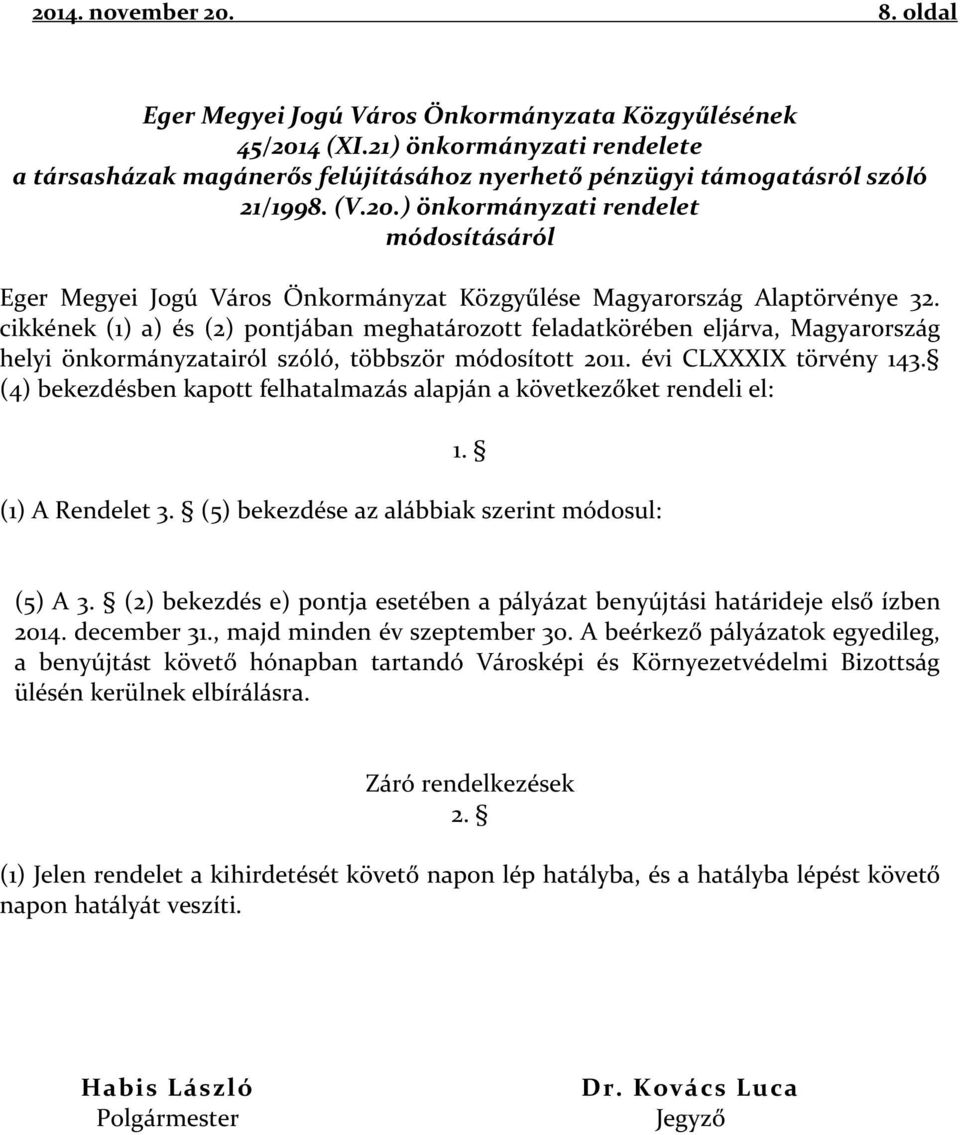 2014. november 20. 8. oldal

Eger Megyei Jogú Város Önkormányzata Közgyűlésének
45/2014 (XI.21) önkormányzati rendelete
a társasházak magánerős felújításához nyerhető pénzügyi támogatásról szóló 21/1998. (V.20.) önkormányzati rendelet
módosításáról

Eger Megyei Jogú Város Önkormányzat Közgyűlése Magyarország Alaptörvénye 32. cikkének (1) a) és (2) pontjában meghatározott feladatkörében eljárva, Magyarország helyi önkormányzatairól szóló, többször módosított 2011. évi CLXXXIX törvény 143.§ (4) bekezdésben kapott felhatalmazás alapján a következőket rendeli el:

1. §

(1) A Rendelet 3. § (5) bekezdése az alábbiak szerint módosul:

(5) A 3. § (2) bekezdés e) pontja esetében a pályázat benyújtási határideje első ízben 2014. december 31., majd minden év szeptember 30. A beérkező pályázatok egyedileg, a benyújtást követő hónapban tartandó Városképi és Környezetvédelmi Bizottság ülésén kerülnek elbírálásra.

Záró rendelkezések
2. §

(1) Jelen rendelet a kihirdetését követő napon lép hatályba, és a hatályba lépést követő napon hatályát veszíti.

Habis László
Polgármester

Dr. Kovács Luca
Jegyző